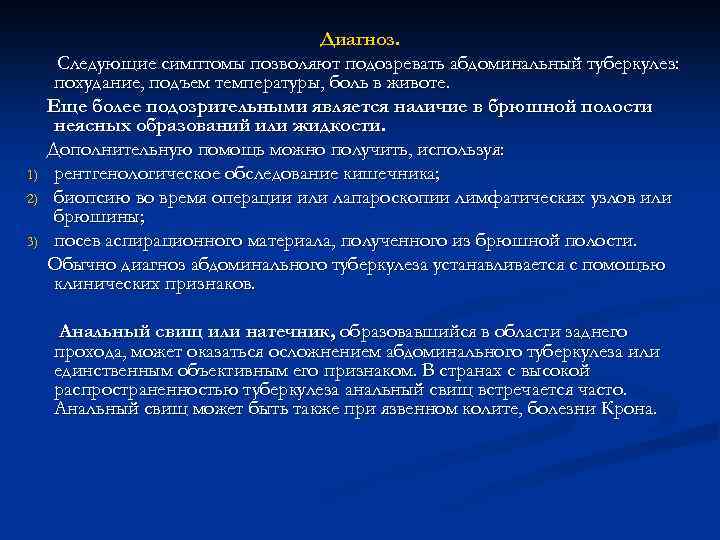 Диагноз.

Следующие симптомы позволяют подозревать абдоминальный туберкулез: похудание, подъем температуры, боль в животе.

Еще более подозрительными является наличие в брюшной полости неясных образований или жидкости.

Дополнительную помощь можно получить, используя:

1) рентгенологическое обследование кишечника;
2) биопсию во время операции или лапароскопии лимфатических узлов или брюшины;
3) посев аспирационного материала, полученного из брюшной полости.

Обычно диагноз абдоминального туберкулеза устанавливается с помощью клинических признаков.

Анальный свищ или натечник, образовавшийся в области заднего прохода, может оказаться осложнением абдоминального туберкулеза или единственным объективным его признаком. В странах с высокой распространенностью туберкулеза анальный свищ встречается часто. Анальный свищ может быть также при язвенном колите, болезни Крона.